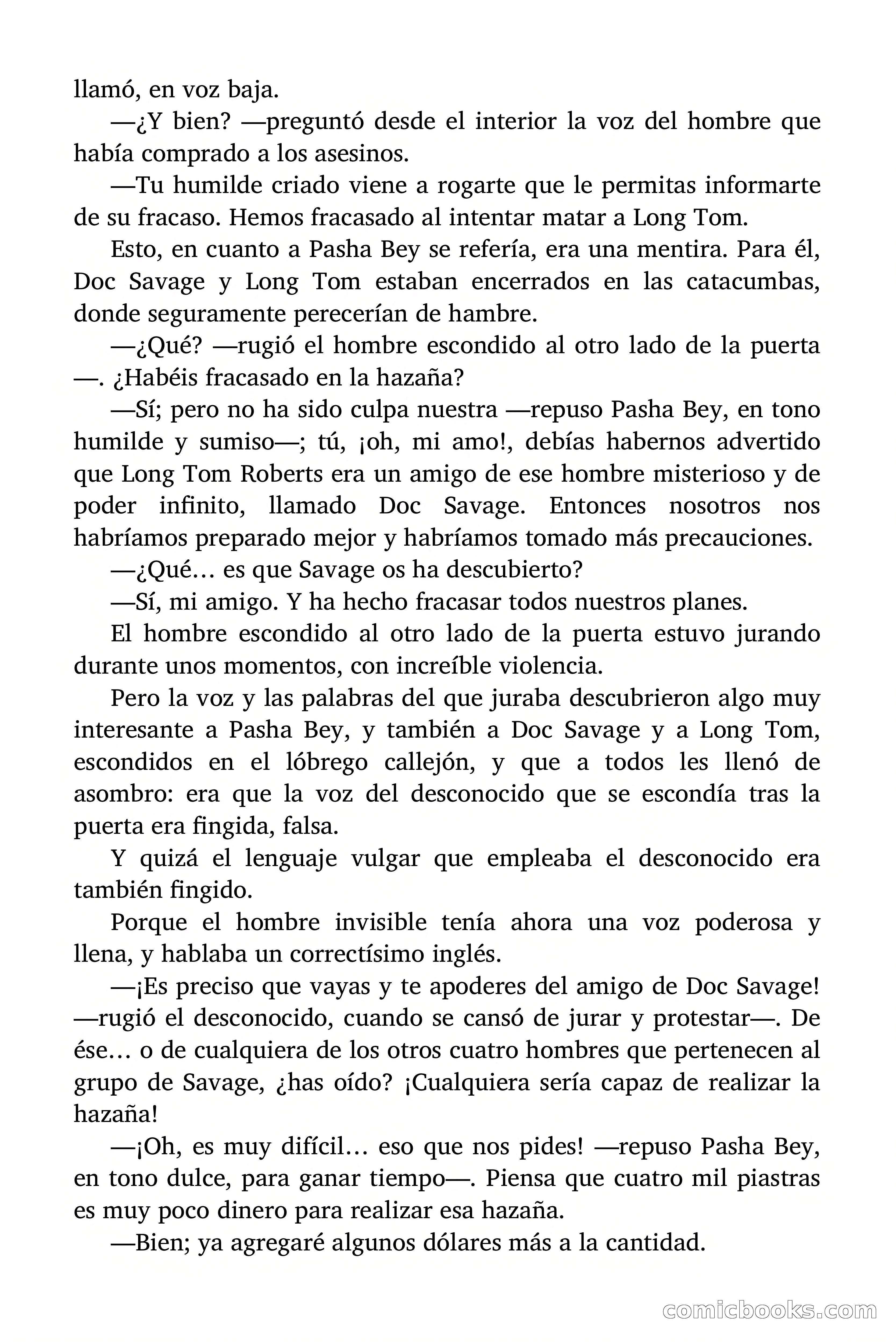 llamó, en voz baja.

—¿Y bien? —preguntó desde el interior la voz del hombre que había comprado a los asesinos.

—Tu humilde criado viene a rogarte que le permitas informarte de su fracaso. Hemos fracasado al intentar matar a Long Tom.

Esto, en cuanto a Pasha Bey se refería, era una mentira. Para él, Doc Savage y Long Tom estaban encerrados en las catacumbas, donde seguramente perecerían de hambre.

—¿Qué? —rugió el hombre escondido al otro lado de la puerta —. ¿Habéis fracasado en la hazaña?

—Sí; pero no ha sido culpa nuestra —repuso Pasha Bey, en tono humilde y sumiso—; tú, ¡oh, mi amo!, debías habernos advertido que Long Tom Roberts era un amigo de ese hombre misterioso y de poder infinito, llamado Doc Savage. Entonces nosotros nos habríamos preparado mejor y habríamos tomado más precauciones.

—¿Qué… es que Savage os ha descubierto?

—Sí, mi amigo. Y ha hecho fracasar todos nuestros planes.

El hombre escondido al otro lado de la puerta estuvo jurando durante unos momentos, con increíble violencia.

Pero la voz y las palabras del que juraba descubrieron algo muy interesante a Pasha Bey, y también a Doc Savage y a Long Tom, escondidos en el lóbrego callejón, y que a todos les llenó de asombro: era que la voz del desconocido que se escondía tras la puerta era fingida, falsa.

Y quizá el lenguaje vulgar que empleaba el desconocido era también fingido.

Porque el hombre invisible tenía ahora una voz poderosa y llena, y hablaba un correctísimo inglés.

—¡Es preciso que vayas y te apoderes del amigo de Doc Savage! —rugió el desconocido, cuando se cansó de jurar y protestar—. De ése… o de cualquiera de los otros cuatro hombres que pertenecen al grupo de Savage, ¿has oído? ¡Cualquiera sería capaz de realizar la hazaña!

—¡Oh, es muy difícil… eso que nos pides! —repuso Pasha Bey, en tono dulce, para ganar tiempo—. Piensa que cuatro mil piastras es muy poco dinero para realizar esa hazaña.

—Bien; ya agregaré algunos dólares más a la cantidad.

comicbooks.com